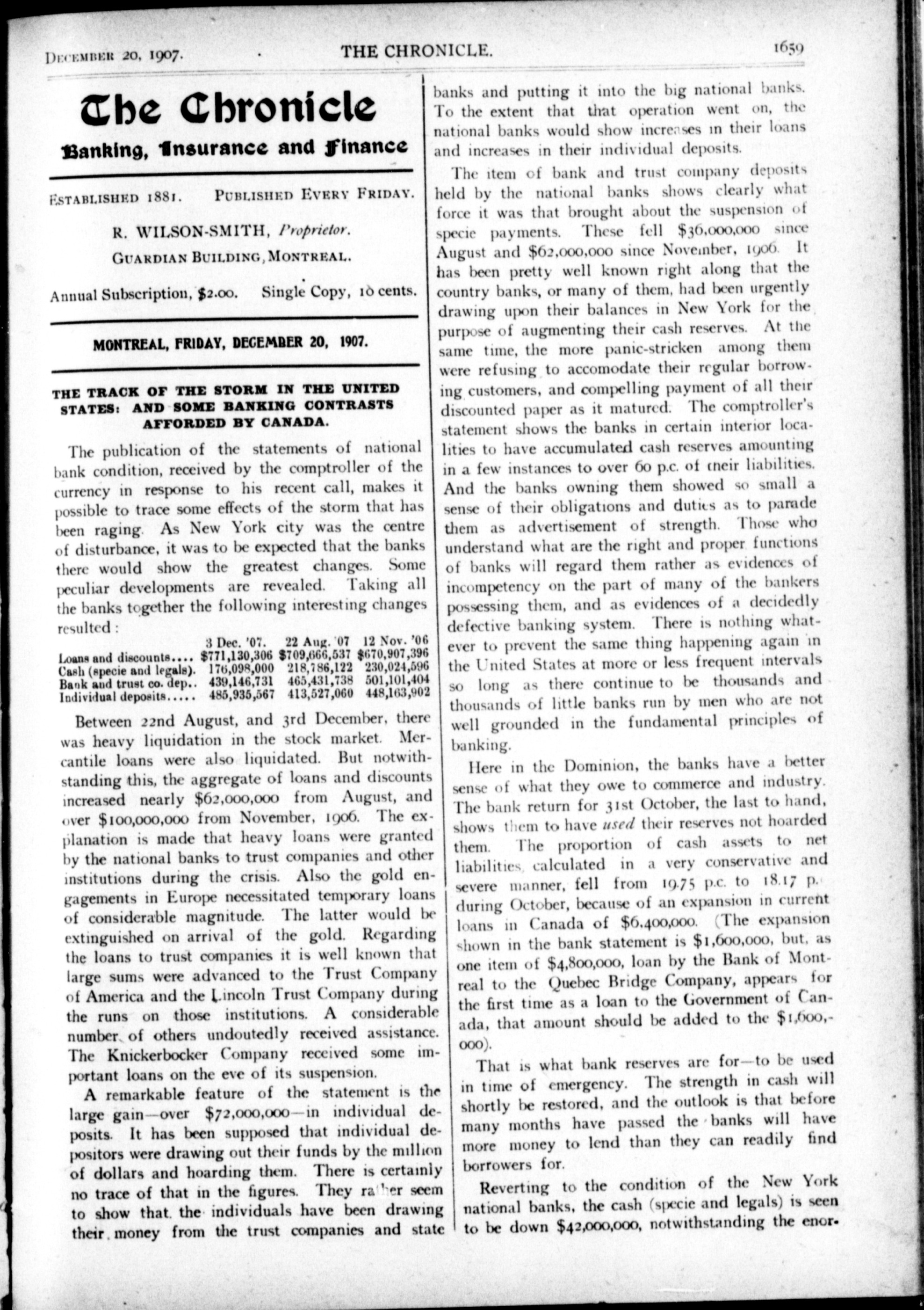 DECEMBER 20, 1907. THE CHRONICLE. 1659

The Chronicle

Banking, Insurance and Finance

ESTABLISHED 1881. PUBLISHED EVERY FRIDAY.

R. WILSON-SMITH, Proprietor.

GUARDIAN BUILDING, MONTREAL.

Annual Subscription, $2.00. Single Copy, 10 cents.

MONTREAL, FRIDAY, DECEMBER 20, 1907.

THE TRACK OF THE STORM IN THE UNITED STATES: AND SOME BANKING CONTRASTS AFFORDED BY CANADA.

The publication of the statements of national bank condition, received by the comptroller of the currency in response to his recent call, makes it possible to trace some effects of the storm that has been raging. As New York city was the centre of disturbance, it was to be expected that the banks there would show the greatest changes. Some peculiar developments are revealed. Taking all the banks together the following interesting changes resulted:

| | 3 Dec. '07. | 22 Aug. '07 | 12 Nov. '06 |
|---|---|---|---|
| Loans and discounts.... | $771,130,306 | $709,666,537 | $670,907,396 |
| Cash (specie and legals). | 176,098,000 | 218,786,122 | 230,024,596 |
| Bank and trust co. dep.. | 439,146,731 | 465,431,738 | 501,101,404 |
| Individual deposits..... | 485,935,567 | 413,527,060 | 448,163,902 |

Between 22nd August, and 3rd December, there was heavy liquidation in the stock market. Mercantile loans were also liquidated. But notwithstanding this, the aggregate of loans and discounts increased nearly $62,000,000 from August, and over $100,000,000 from November, 1906. The explanation is made that heavy loans were granted by the national banks to trust companies and other institutions during the crisis. Also the gold engagements in Europe necessitated temporary loans of considerable magnitude. The latter would be extinguished on arrival of the gold. Regarding the loans to trust companies it is well known that large sums were advanced to the Trust Company of America and the Lincoln Trust Company during the runs on those institutions. A considerable number of others undoutedly received assistance. The Knickerbocker Company received some important loans on the eve of its suspension.

A remarkable feature of the statement is the large gain—over $72,000,000—in individual deposits. It has been supposed that individual depositors were drawing out their funds by the million of dollars and hoarding them. There is certainly no trace of that in the figures. They rather seem to show that the individuals have been drawing their money from the trust companies and state banks and putting it into the big national banks. To the extent that that operation went on, the national banks would show increases in their loans and increases in their individual deposits.

The item of bank and trust company deposits held by the national banks shows clearly what force it was that brought about the suspension of specie payments. These fell $36,000,000 since August and $62,000,000 since November, 1906. It has been pretty well known right along that the country banks, or many of them, had been urgently drawing upon their balances in New York for the purpose of augmenting their cash reserves. At the same time, the more panic-stricken among them were refusing to accomodate their regular borrowing customers, and compelling payment of all their discounted paper as it matured. The comptroller's statement shows the banks in certain interior localities to have accumulated cash reserves amounting in a few instances to over 60 p.c. of their liabilities. And the banks owning them showed so small a sense of their obligations and duties as to parade them as advertisement of strength. Those who understand what are the right and proper functions of banks will regard them rather as evidences of incompetency on the part of many of the bankers possessing them, and as evidences of a decidedly defective banking system. There is nothing whatever to prevent the same thing happening again in the United States at more or less frequent intervals so long as there continue to be thousands and thousands of little banks run by men who are not well grounded in the fundamental principles of banking.

Here in the Dominion, the banks have a better sense of what they owe to commerce and industry. The bank return for 31st October, the last to hand, shows them to have used their reserves not hoarded them. The proportion of cash assets to net liabilities, calculated in a very conservative and severe manner, fell from 19.75 p.c. to 18.17 p.c. during October, because of an expansion in current loans in Canada of $6,400,000. (The expansion shown in the bank statement is $1,600,000, but, as one item of $4,800,000, loan by the Bank of Montreal to the Quebec Bridge Company, appears for the first time as a loan to the Government of Canada, that amount should be added to the $1,600,000).

That is what bank reserves are for—to be used in time of emergency. The strength in cash will shortly be restored, and the outlook is that before many months have passed the banks will have more money to lend than they can readily find borrowers for.

Reverting to the condition of the New York national banks, the cash (specie and legals) is seen to be down $42,000,000, notwithstanding the enor-